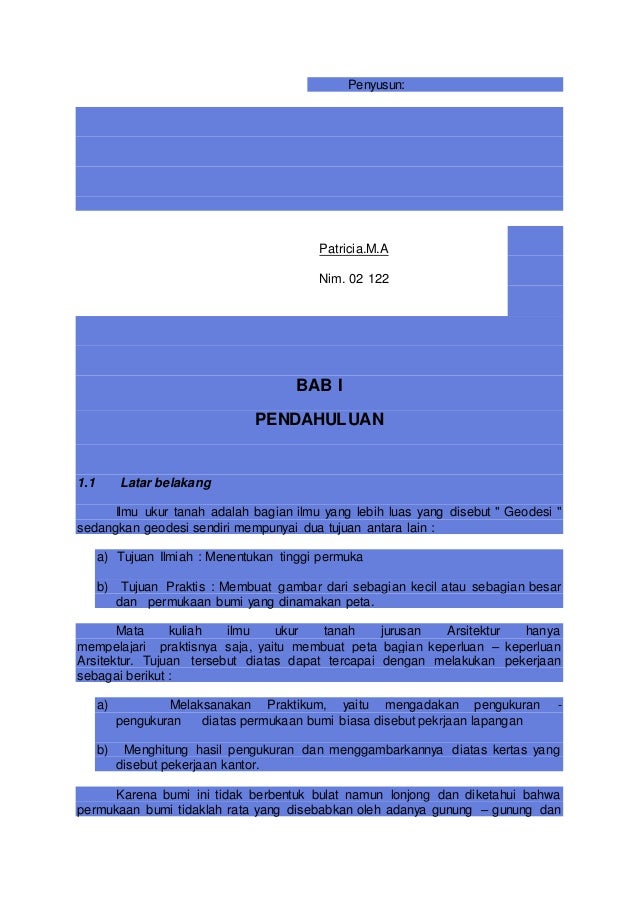 Penyusun:

Patricia.M.A

Nim. 02 122

BAB I

PENDAHULUAN

1.1 Latar belakang

Ilmu ukur tanah adalah bagian ilmu yang lebih luas yang disebut " Geodesi " sedangkan geodesi sendiri mempunyai dua tujuan antara lain :

a) Tujuan Ilmiah : Menentukan tinggi permuka

b) Tujuan Praktis : Membuat gambar dari sebagian kecil atau sebagian besar dan permukaan bumi yang dinamakan peta.

Mata kuliah ilmu ukur tanah jurusan Arsitektur hanya mempelajari praktisnya saja, yaitu membuat peta bagian keperluan – keperluan Arsitektur. Tujuan tersebut diatas dapat tercapai dengan melakukan pekerjaan sebagai berikut :

a) Melaksanakan Praktikum, yaitu mengadakan pengukuran - pengukuran diatas permukaan bumi biasa disebut pekrjaan lapangan

b) Menghitung hasil pengukuran dan menggambarkannya diatas kertas yang disebut pekerjaan kantor.

Karena bumi ini tidak berbentuk bulat namun lonjong dan diketahui bahwa permukaan bumi tidaklah rata yang disebabkan oleh adanya gunung – gunung dan